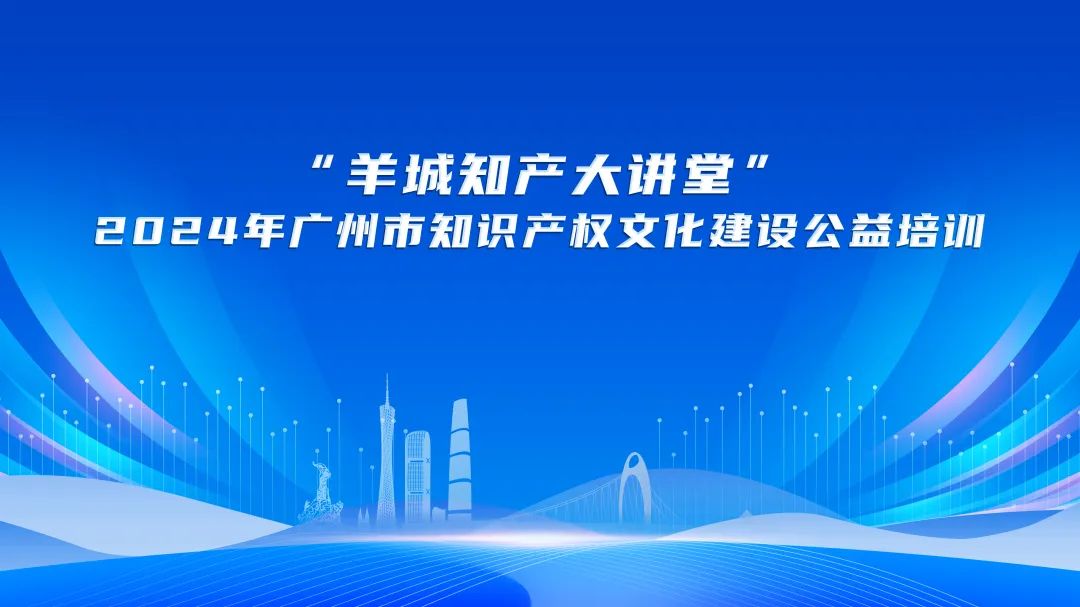 “羊城知产大讲堂”
2024年广州市知识产权文化建设公益培训